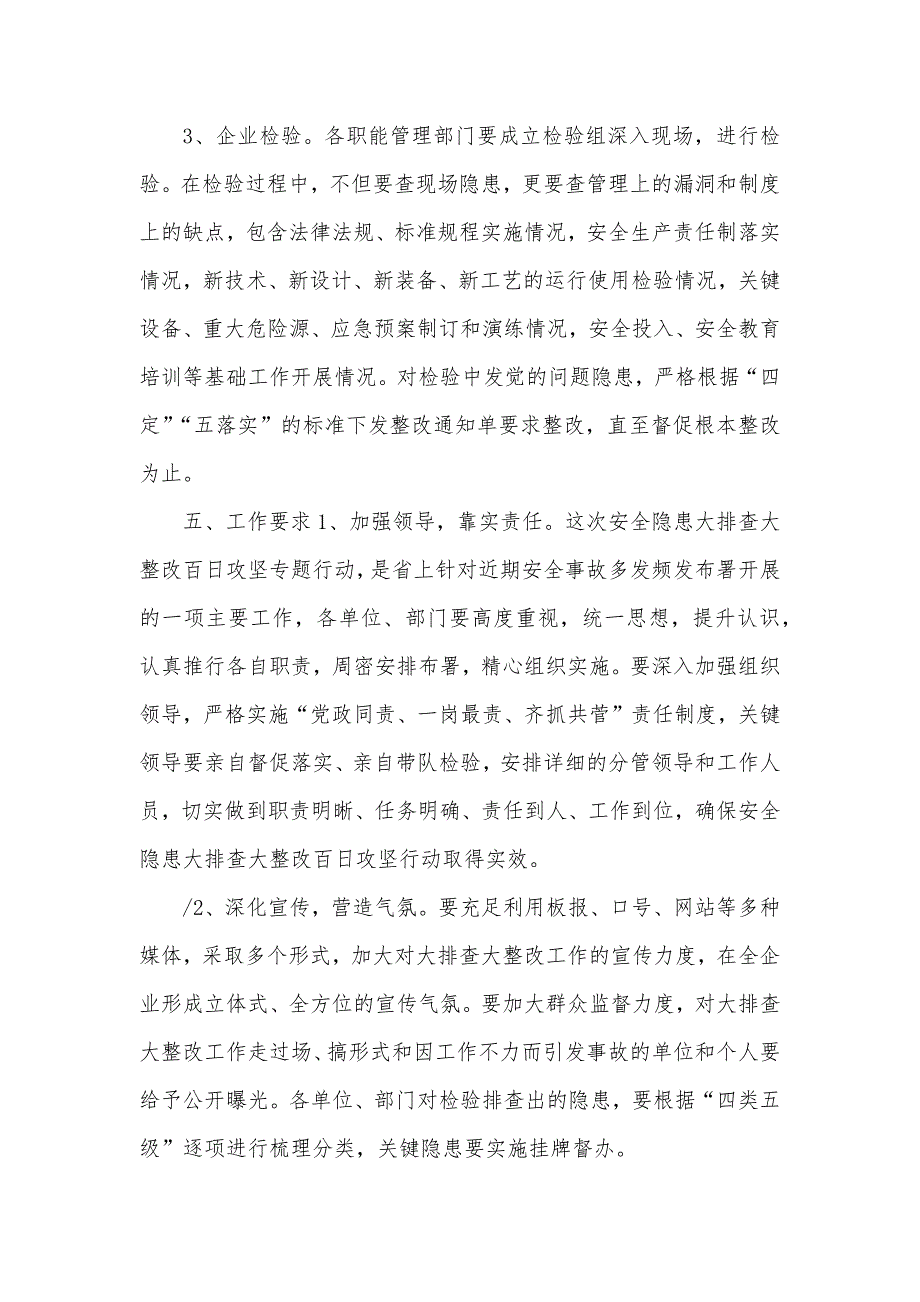 3、企业检验。各职能管理部门要成立检验组深入现场，进行检验。在检验过程中，不但要查现场隐患，更要查管理上的漏洞和制度上的缺点，包含法律法规、标准规程实施情况，安全生产责任制落实情况，新技术、新设计、新装备、新工艺的运行使用检验情况，关键设备、重大危险源、应急预案制订和演练情况，安全投入、安全教育培训等基础工作开展情况。对检验中发觉的问题隐患，严格根据“四定”“五落实”的标准下发整改通知单要求整改，直至督促根本整改为止。

五、工作要求 1、加强领导，靠实责任。这次安全隐患大排查大整改百日攻坚专题行动，是省上针对近期安全事故多发频发布署开展的一项主要工作，各单位、部门要高度重视，统一思想，提升认识，认真推行各自职责，周密安排布署，精心组织实施。要深入加强组织领导，严格实施“党政同责、一岗最责、齐抓共管”责任制度，关键领导要亲自督促落实、亲自带队检验，安排详细的分管领导和工作人员，切实做到职责明晰、任务明确、责任到人、工作到位，确保安全隐患大排查大整改百日攻坚行动取得实效。

/2、深化宣传，营造气氛。要充足利用板报、口号、网站等多种媒体，采取多个形式，加大对大排查大整改工作的宣传力度，在全企业形成立体式、全方位的宣传气氛。要加大群众监督力度，对大排查大整改工作走过场、搞形式和因工作不力而引发事故的单位和个人要给予公开曝光。各单位、部门对检验排查出的隐患，要根据“四类五级”逐项进行梳理分类，关键隐患要实施挂牌督办。